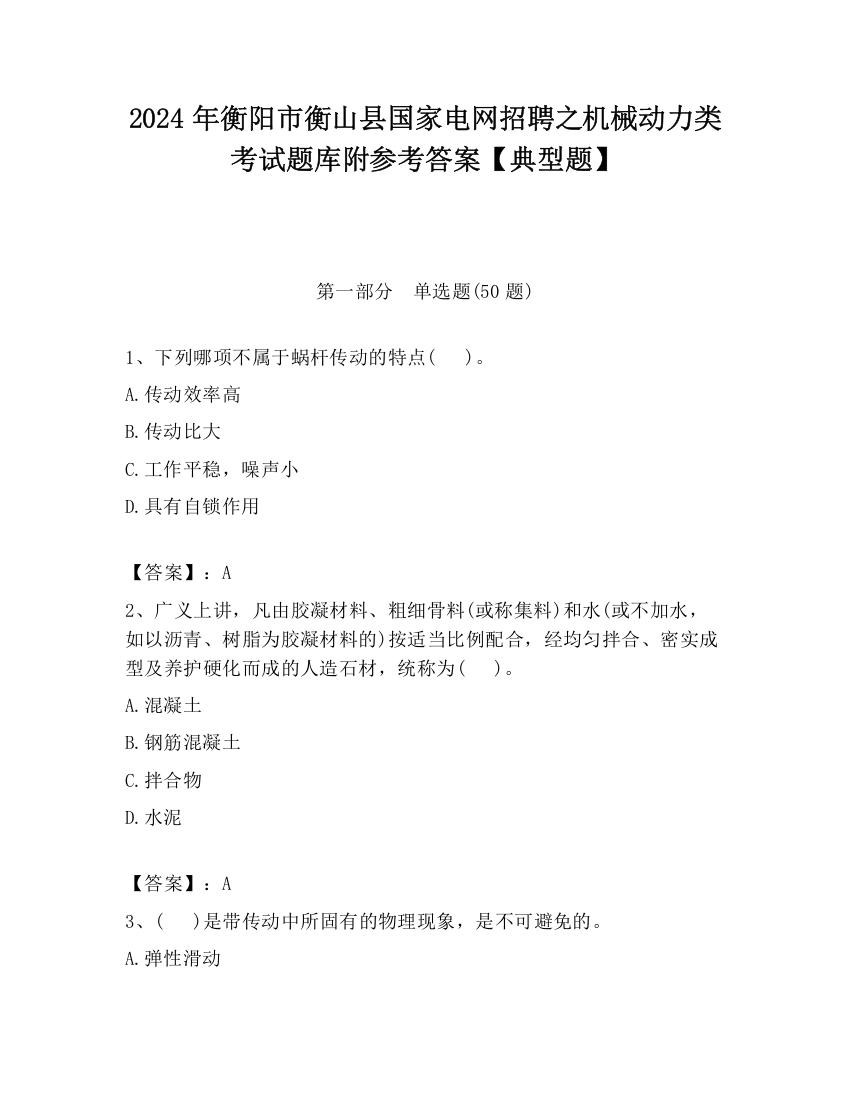 2024 年衡阳市衡山县国家电网招聘之机械动力类考试题库附参考答案【典型题】

第一部分　单选题(50 题)

1、下列哪项不属于蜗杆传动的特点(　)。

A.传动效率高

B.传动比大

C.工作平稳，噪声小

D.具有自锁作用

【答案】：A

2、广义上讲，凡由胶凝材料、粗细骨料(或称集料)和水(或不加水，如以沥青、树脂为胶凝材料的)按适当比例配合，经均匀拌合、密实成型及养护硬化而成的人造石材，统称为(　)。

A.混凝土

B.钢筋混凝土

C.拌合物

D.水泥

【答案】：A

3、(　)是带传动中所固有的物理现象，是不可避免的。

A.弹性滑动